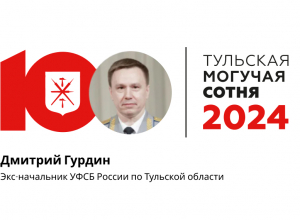 100

ТУЛЬСКАЯ
МОГУЧАЯ
СОТНЯ
2024

Дмитрий Гурдин

Экс-начальник УФСБ России по Тульской области